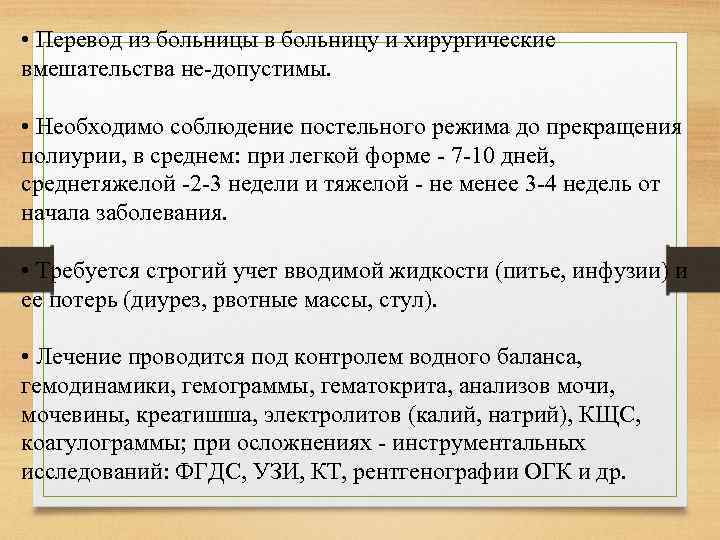 • Перевод из больницы в больницу и хирургические вмешательства не-допустимы.

• Необходимо соблюдение постельного режима до прекращения полиурии, в среднем: при легкой форме - 7-10 дней, среднетяжелой -2-3 недели и тяжелой - не менее 3-4 недель от начала заболевания.

• Требуется строгий учет вводимой жидкости (питье, инфузии) и ее потерь (диурез, рвотные массы, стул).

• Лечение проводится под контролем водного баланса, гемодинамики, гемограммы, гематокрита, анализов мочи, мочевины, креатишша, электролитов (калий, натрий), КЩС, коагулограммы; при осложнениях - инструментальных исследований: ФГДС, УЗИ, КТ, рентгенографии ОГК и др.